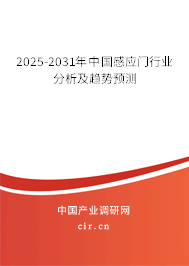 2025-2031年中国感应门行业分析及趋势预测

中国产业调研网

cir.cn